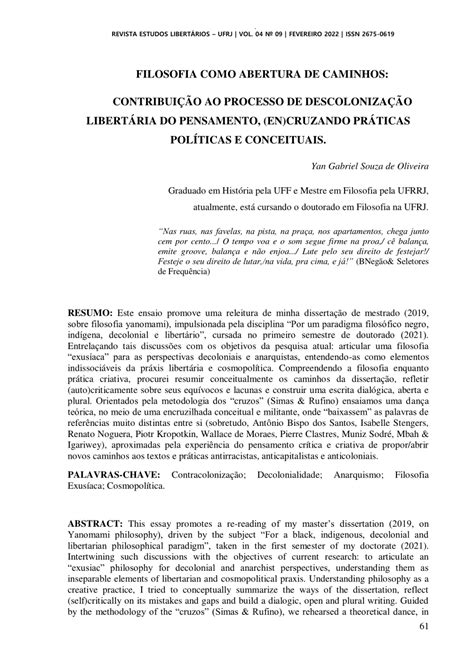 REVISTA ESTUDOS LIBERTÁRIOS – UFRJ | VOL. 04 Nº 09 | FEVEREIRO 2022 | ISSN 2675-0619

FILOSOFIA COMO ABERTURA DE CAMINHOS:

CONTRIBUIÇÃO AO PROCESSO DE DESCOLONIZAÇÃO LIBERTÁRIA DO PENSAMENTO, (EN)CRUZANDO PRÁTICAS POLÍTICAS E CONCEITUAIS.

Yan Gabriel Souza de Oliveira

Graduado em História pela UFF e Mestre em Filosofia pela UFRRJ, atualmente, está cursando o doutorado em Filosofia na UFRJ.

"Nas ruas, nas favelas, na pista, na praça, nos apartamentos, chega junto cem por cento.../ O tempo voa e o som segue firme na proa,/ cê balança, emite groove, balança e não enjoa.../ Lute pelo seu direito de festejar!/ Festeje o seu direito de lutar,/na vida, pra cima, e já!" (BNegão& Seletores de Frequência)

RESUMO: Este ensaio promove uma releitura de minha dissertação de mestrado (2019, sobre filosofia yanomami), impulsionada pela disciplina "Por um paradigma filosófico negro, indígena, decolonial e libertário", cursada no primeiro semestre de doutorado (2021). Entrelaçando tais discussões com os objetivos da pesquisa atual: articular uma filosofia "exusíaca" para as perspectivas decoloniais e anarquistas, entendendo-as como elementos indissociáveis da práxis libertária e cosmopolítica. Compreendendo a filosofia enquanto prática criativa, procurei resumir conceitualmente os caminhos da dissertação, refletir (auto)criticamente sobre seus equívocos e lacunas e construir uma escrita dialógica, aberta e plural. Orientados pela metodologia dos "cruzos" (Simas & Rufino) ensaiamos uma dança teórica, no meio de uma encruzilhada conceitual e militante, onde "baixassem" as palavras de referências muito distintas entre si (sobretudo, Antônio Bispo dos Santos, Isabelle Stengers, Renato Noguera, Piotr Kropotkin, Wallace de Moraes, Pierre Clastres, Muniz Sodré, Mbah & Igariwey), aproximadas pela experiência do pensamento crítica e criativa de propor/abrir novos caminhos aos textos e práticas antirracistas, anticapitalistas e anticoloniais.

PALAVRAS-CHAVE: Contracolonização; Decolonialidade; Anarquismo; Filosofia Exusíaca; Cosmopolítica.

ABSTRACT: This essay promotes a re-reading of my master's dissertation (2019, on Yanomami philosophy), driven by the subject "For a black, indigenous, decolonial and libertarian philosophical paradigm", taken in the first semester of my doctorate (2021). Intertwining such discussions with the objectives of current research: to articulate an "exusiac" philosophy for decolonial and anarchist perspectives, understanding them as inseparable elements of libertarian and cosmopolitical praxis. Understanding philosophy as a creative practice, I tried to conceptually summarize the ways of the dissertation, reflect (self)critically on its mistakes and gaps and build a dialogic, open and plural writing. Guided by the methodology of the "cruzos" (Simas & Rufino), we rehearsed a theoretical dance, in

61